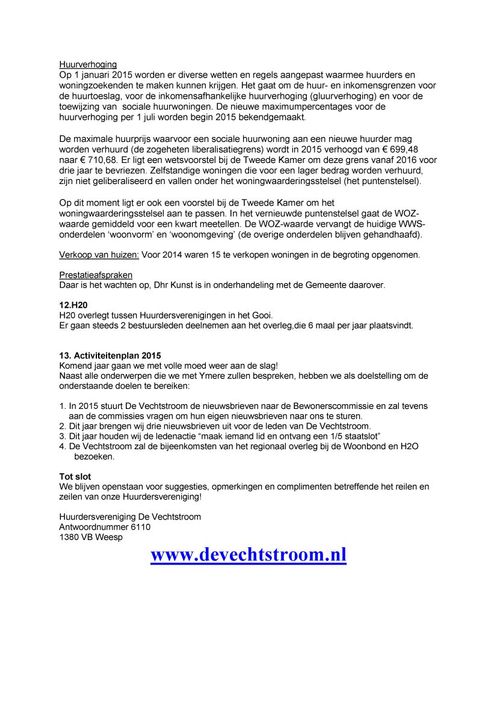 Huurverhoging
Op 1 januari 2015 worden er diverse wetten en regels aangepast waarmee huurders en woningzoekenden te maken kunnen krijgen. Het gaat om de huur- en inkomensgrenzen voor de huurtoeslag, voor de inkomensafhankelijke huurverhoging (gluurverhoging) en voor de toewijzing van sociale huurwoningen. De nieuwe maximumpercentages voor de huurverhoging per 1 juli worden begin 2015 bekendgemaakt.

De maximale huurprijs waarvoor een sociale huurwoning aan een nieuwe huurder mag worden verhuurd (de zogeheten liberalisatiegrens) wordt in 2015 verhoogd van € 699,48 naar € 710,68. Er ligt een wetsvoorstel bij de Tweede Kamer om deze grens vanaf 2016 voor drie jaar te bevriezen. Zelfstandige woningen die voor een lager bedrag worden verhuurd, zijn niet geliberaliseerd en vallen onder het woningwaarderingsstelsel (het puntenstelsel).

Op dit moment ligt er ook een voorstel bij de Tweede Kamer om het woningwaarderingsstelsel aan te passen. In het vernieuwde puntenstelsel gaat de WOZ-waarde gemiddeld voor een kwart meetellen. De WOZ-waarde vervangt de huidige WWS-onderdelen 'woonvorm' en 'woonomgeving' (de overige onderdelen blijven gehandhaafd).

Verkoop van huizen: Voor 2014 waren 15 te verkopen woningen in de begroting opgenomen.

Prestatieafspraken
Daar is het wachten op, Dhr Kunst is in onderhandeling met de Gemeente daarover.

12.H20
H20 overlegt tussen Huurdersverenigingen in het Gooi.
Er gaan steeds 2 bestuursleden deelnemen aan het overleg,die 6 maal per jaar plaatsvindt.

13. Activiteitenplan 2015
Komend jaar gaan we met volle moed weer aan de slag!
Naast alle onderwerpen die we met Ymere zullen bespreken, hebben we als doelstelling om de onderstaande doelen te bereiken:

1. In 2015 stuurt De Vechtstroom de nieuwsbrieven naar de Bewonerscommissie en zal tevens aan de commissies vragen om hun eigen nieuwsbrieven naar ons te sturen.
2. Dit jaar brengen wij drie nieuwsbrieven uit voor de leden van De Vechtstroom.
3. Dit jaar houden wij de ledenactie "maak iemand lid en ontvang een 1/5 staatslot"
4. De Vechtstroom zal de bijeenkomsten van het regionaal overleg bij de Woonbond en H2O bezoeken.

Tot slot
We blijven openstaan voor suggesties, opmerkingen en complimenten betreffende het reilen en zeilen van onze Huurdersvereniging!

Huurdersvereniging De Vechtstroom
Antwoordnummer 6110
1380 VB Weesp

www.devechtstroom.nl